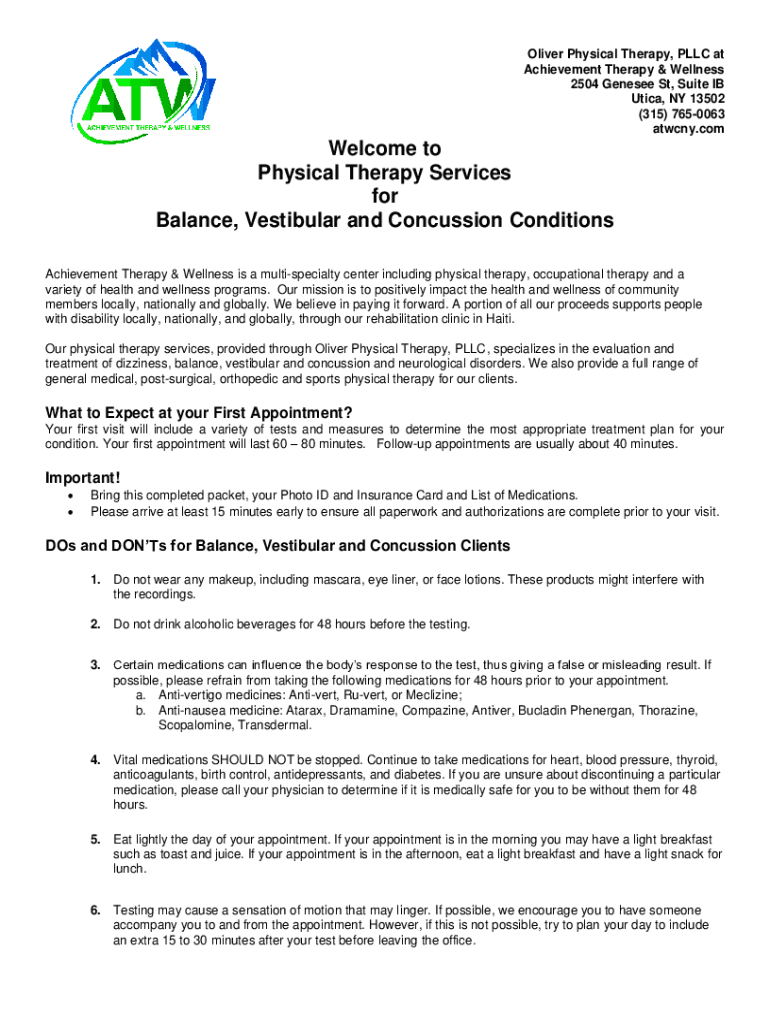 ATW
ACHIEVEMENT THERAPY & WELLNESS

Oliver Physical Therapy, PLLC at
Achievement Therapy & Wellness
2504 Genesee St, Suite IB
Utica, NY 13502
(315) 765-0063
atwcny.com

Welcome to
Physical Therapy Services
for
Balance, Vestibular and Concussion Conditions

Achievement Therapy & Wellness is a multi-specialty center including physical therapy, occupational therapy and a variety of health and wellness programs. Our mission is to positively impact the health and wellness of community members locally, nationally and globally. We believe in paying it forward. A portion of all our proceeds supports people with disability locally, nationally, and globally, through our rehabilitation clinic in Haiti.

Our physical therapy services, provided through Oliver Physical Therapy, PLLC, specializes in the evaluation and treatment of dizziness, balance, vestibular and concussion and neurological disorders. We also provide a full range of general medical, post-surgical, orthopedic and sports physical therapy for our clients.

What to Expect at your First Appointment?
Your first visit will include a variety of tests and measures to determine the most appropriate treatment plan for your condition. Your first appointment will last 60 – 80 minutes. Follow-up appointments are usually about 40 minutes.

Important!
• Bring this completed packet, your Photo ID and Insurance Card and List of Medications.
• Please arrive at least 15 minutes early to ensure all paperwork and authorizations are complete prior to your visit.

DOs and DON'Ts for Balance, Vestibular and Concussion Clients

1. Do not wear any makeup, including mascara, eye liner, or face lotions. These products might interfere with the recordings.

2. Do not drink alcoholic beverages for 48 hours before the testing.

3. Certain medications can influence the body's response to the test, thus giving a false or misleading result. If possible, please refrain from taking the following medications for 48 hours prior to your appointment.
a. Anti-vertigo medicines: Anti-vert, Ru-vert, or Meclizine;
b. Anti-nausea medicine: Atarax, Dramamine, Compazine, Antiver, Bucladin Phenergan, Thorazine, Scopalomine, Transdermal.

4. Vital medications SHOULD NOT be stopped. Continue to take medications for heart, blood pressure, thyroid, anticoagulants, birth control, antidepressants, and diabetes. If you are unsure about discontinuing a particular medication, please call your physician to determine if it is medically safe for you to be without them for 48 hours.

5. Eat lightly the day of your appointment. If your appointment is in the morning you may have a light breakfast such as toast and juice. If your appointment is in the afternoon, eat a light breakfast and have a light snack for lunch.

6. Testing may cause a sensation of motion that may linger. If possible, we encourage you to have someone accompany you to and from the appointment. However, if this is not possible, try to plan your day to include an extra 15 to 30 minutes after your test before leaving the office.